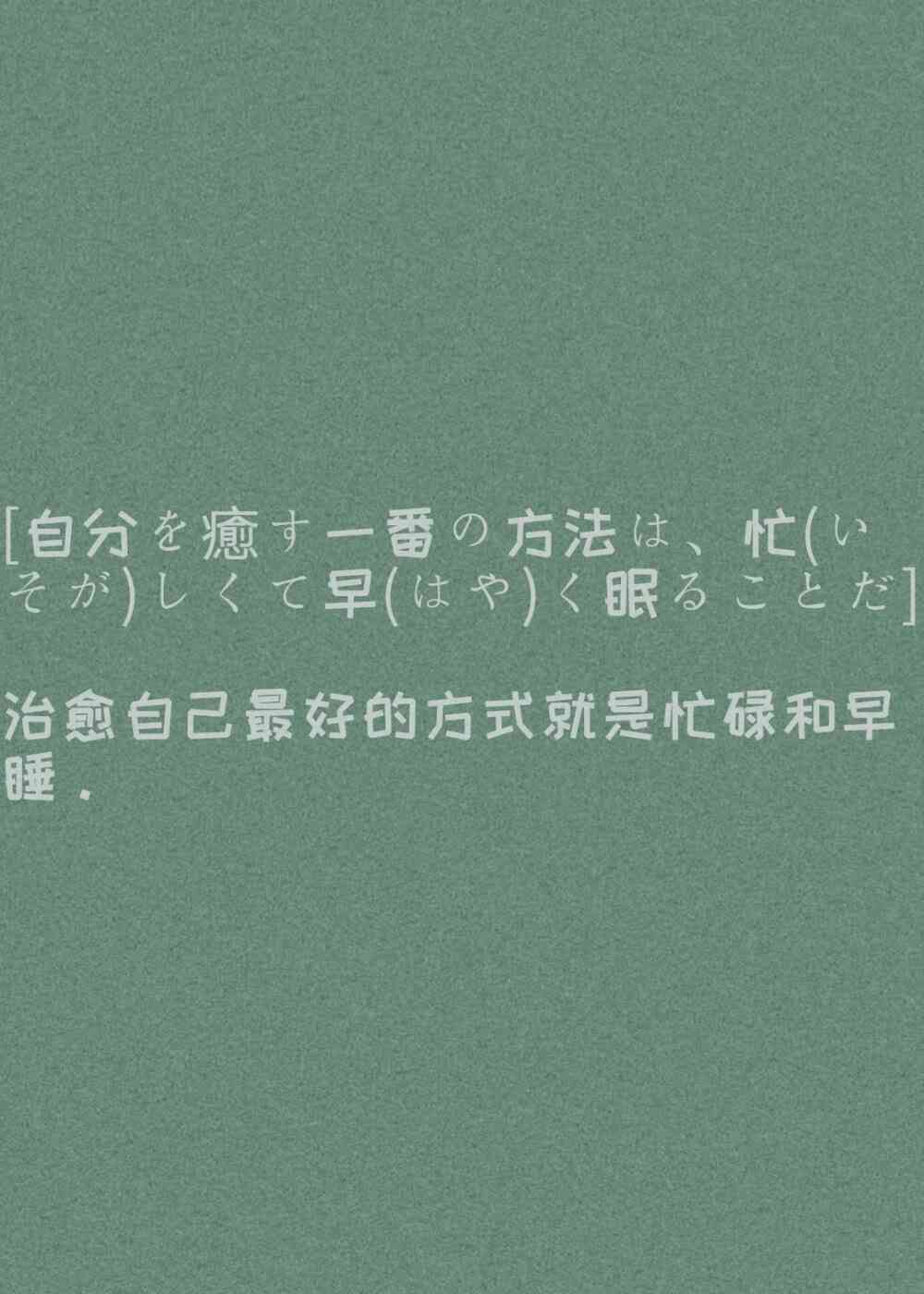 [自分を癒す一番の方法は、忙(いそが)しくて早(はや)く眠ることだ]

治愈自己最好的方式就是忙碌和早睡．